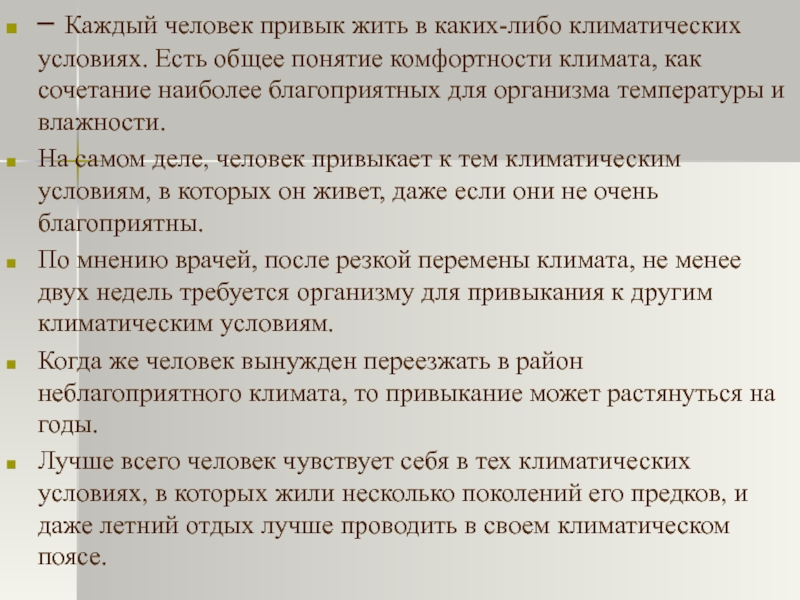 – Каждый человек привык жить в каких-либо климатических условиях. Есть общее понятие комфортности климата, как сочетание наиболее благоприятных для организма температуры и влажности.

На самом деле, человек привыкает к тем климатическим условиям, в которых он живет, даже если они не очень благоприятны.

По мнению врачей, после резкой перемены климата, не менее двух недель требуется организму для привыкания к другим климатическим условиям.

Когда же человек вынужден переезжать в район неблагоприятного климата, то привыкание может растянуться на годы.

Лучше всего человек чувствует себя в тех климатических условиях, в которых жили несколько поколений его предков, и даже летний отдых лучше проводить в своем климатическом поясе.